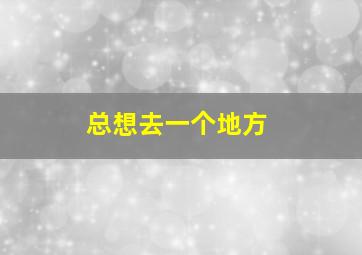 总想去一个地方